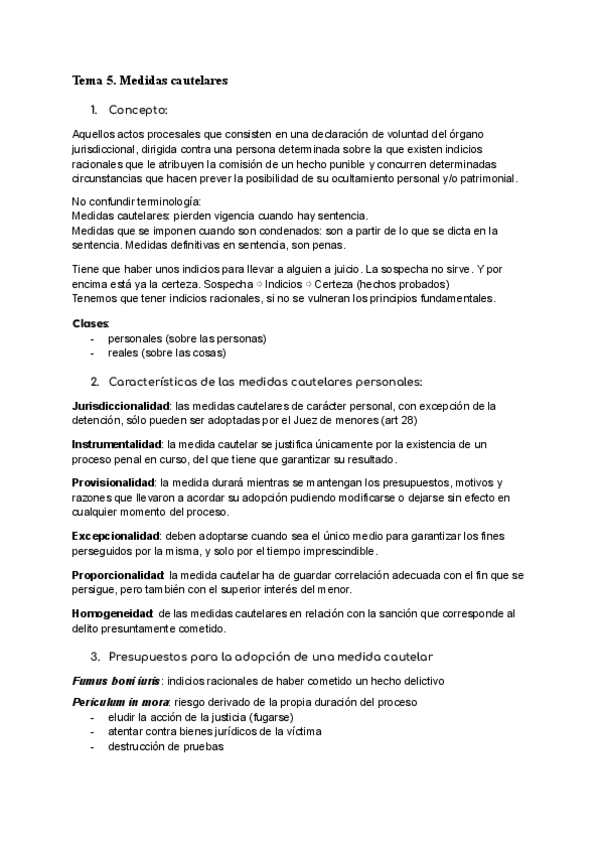 Tema 5. Medidas cautelares

1. Concepto:

Aquellos actos procesales que consisten en una declaración de voluntad del órgano jurisdiccional, dirigida contra una persona determinada sobre la que existen indicios racionales que le atribuyen la comisión de un hecho punible y concurren determinadas circunstancias que hacen prever la posibilidad de su ocultamiento personal y/o patrimonial.

No confundir terminología:
Medidas cautelares: pierden vigencia cuando hay sentencia.
Medidas que se imponen cuando son condenados: son a partir de lo que se dicta en la sentencia. Medidas definitivas en sentencia, son penas.

Tiene que haber unos indicios para llevar a alguien a juicio. La sospecha no sirve. Y por encima está ya la certeza. Sospecha ⇨ Indicios ⇨ Certeza (hechos probados)
Tenemos que tener indicios racionales, si no se vulneran los principios fundamentales.

Clases:
- personales (sobre las personas)
- reales (sobre las cosas)

2. Características de las medidas cautelares personales:

Jurisdiccionalidad: las medidas cautelares de carácter personal, con excepción de la detención, sólo pueden ser adoptadas por el Juez de menores (art 28)

Instrumentalidad: la medida cautelar se justifica únicamente por la existencia de un proceso penal en curso, del que tiene que garantizar su resultado.

Provisionalidad: la medida durará mientras se mantengan los presupuestos, motivos y razones que llevaron a acordar su adopción pudiendo modificarse o dejarse sin efecto en cualquier momento del proceso.

Excepcionalidad: deben adoptarse cuando sea el único medio para garantizar los fines perseguidos por la misma, y solo por el tiempo imprescindible.

Proporcionalidad: la medida cautelar ha de guardar correlación adecuada con el fin que se persigue, pero también con el superior interés del menor.

Homogeneidad: de las medidas cautelares en relación con la sanción que corresponde al delito presuntamente cometido.

3. Presupuestos para la adopción de una medida cautelar

Fumus boni iuris: indicios racionales de haber cometido un hecho delictivo

Periculum in mora: riesgo derivado de la propia duración del proceso
- eludir la acción de la justicia (fugarse)
- atentar contra bienes jurídicos de la víctima
- destrucción de pruebas